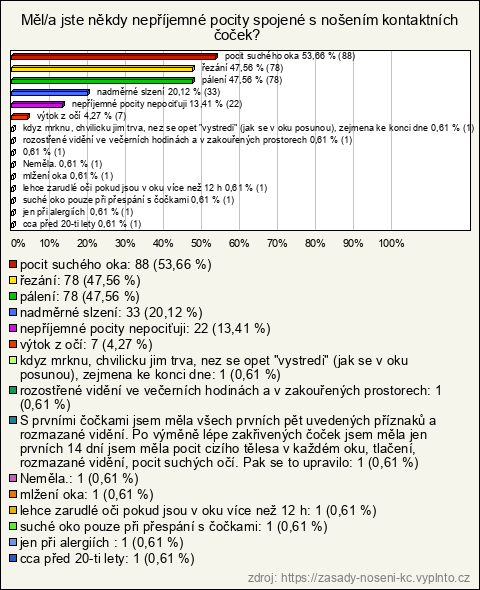 Měl/a jste někdy nepříjemné pocity spojené s nošením kontaktních čoček?

pocit suchého oka 53,66 % (88)
řezání 47,56 % (78)
pálení 47,56 % (78)
nadměrné slzení 20,12 % (33)
nepříjemné pocity nepociťuji 13,41 % (22)
výtok z očí 4,27 % (7)
kdyz mrknu, chvilicku jim trva, nez se opet "vystredi" (jak se v oku posunou), zejmena ke konci dne 0,61 % (1)
rozostřené vidění ve večerních hodinách a v zakouřených prostorech 0,61 % (1)
0,61 % (1)
Neměla. 0,61 % (1)
mlžení oka 0,61 % (1)
lehce zarudlé oči pokud jsou v oku více než 12 h 0,61 % (1)
suché oko pouze při přespání s čočkami 0,61 % (1)
jen při alergiích 0,61 % (1)
cca před 20-ti lety 0,61 % (1)

0% 10% 20% 30% 40% 50% 60% 70% 80% 90% 100%

pocit suchého oka: 88 (53,66 %)
řezání: 78 (47,56 %)
pálení: 78 (47,56 %)
nadměrné slzení: 33 (20,12 %)
nepříjemné pocity nepociťuji: 22 (13,41 %)
výtok z očí: 7 (4,27 %)
kdyz mrknu, chvilicku jim trva, nez se opet "vystredi" (jak se v oku posunou), zejmena ke konci dne: 1 (0,61 %)
rozostřené vidění ve večerních hodinách a v zakouřených prostorech: 1 (0,61 %)
S prvními čočkami jsem měla všech prvních pět uvedených příznaků a rozmazané vidění. Po výměně lépe zakřivených čoček jsem měla jen prvních 14 dní jsem měla pocit cizího tělesa v každém oku, tlačení, rozmazané vidění, pocit suchých očí. Pak se to upravilo: 1 (0,61 %)
Neměla.: 1 (0,61 %)
mlžení oka: 1 (0,61 %)
lehce zarudlé oči pokud jsou v oku více než 12 h: 1 (0,61 %)
suché oko pouze při přespání s čočkami: 1 (0,61 %)
jen při alergiích : 1 (0,61 %)
cca před 20-ti lety: 1 (0,61 %)

zdroj: https://zasady-noseni-kc.vyplnto.cz